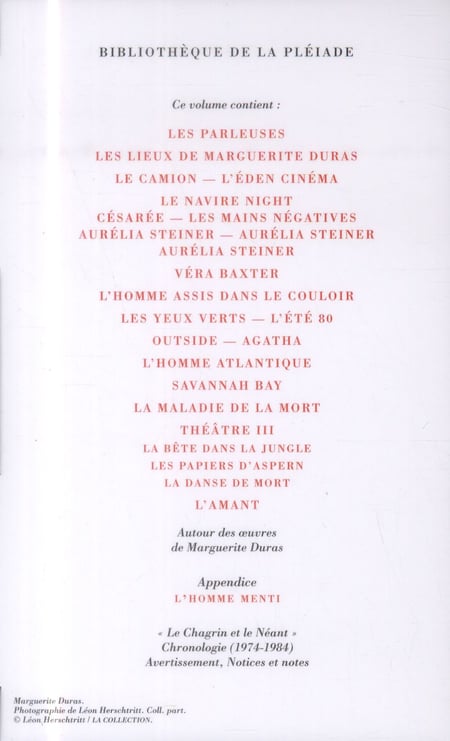 BIBLIOTHÈQUE DE LA PLÉIADE

Ce volume contient :

LES PARLEUSES

LES LIEUX DE MARGUERITE DURAS

LE CAMION — L'ÉDEN CINÉMA

LE NAVIRE NIGHT
CÉSARÉE — LES MAINS NÉGATIVES
AURÉLIA STEINER — AURÉLIA STEINER
AURÉLIA STEINER

VÉRA BAXTER

L'HOMME ASSIS DANS LE COULOIR

LES YEUX VERTS — L'ÉTÉ 80

OUTSIDE — AGATHA

L'HOMME ATLANTIQUE

SAVANNAH BAY

LA MALADIE DE LA MORT

THÉÂTRE III
LA BÊTE DANS LA JUNGLE
LES PAPIERS D'ASPERN
LA DANSE DE MORT

L'AMANT

Autour des œuvres de Marguerite Duras

Appendice
L'HOMME MENTI

« Le Chagrin et le Néant »
Chronologie (1974-1984)
Avertissement, Notices et notes

Marguerite Duras.
Photographie de Léon Herschtritt. Coll. part.
© Léon Herschtritt / LA COLLECTION.